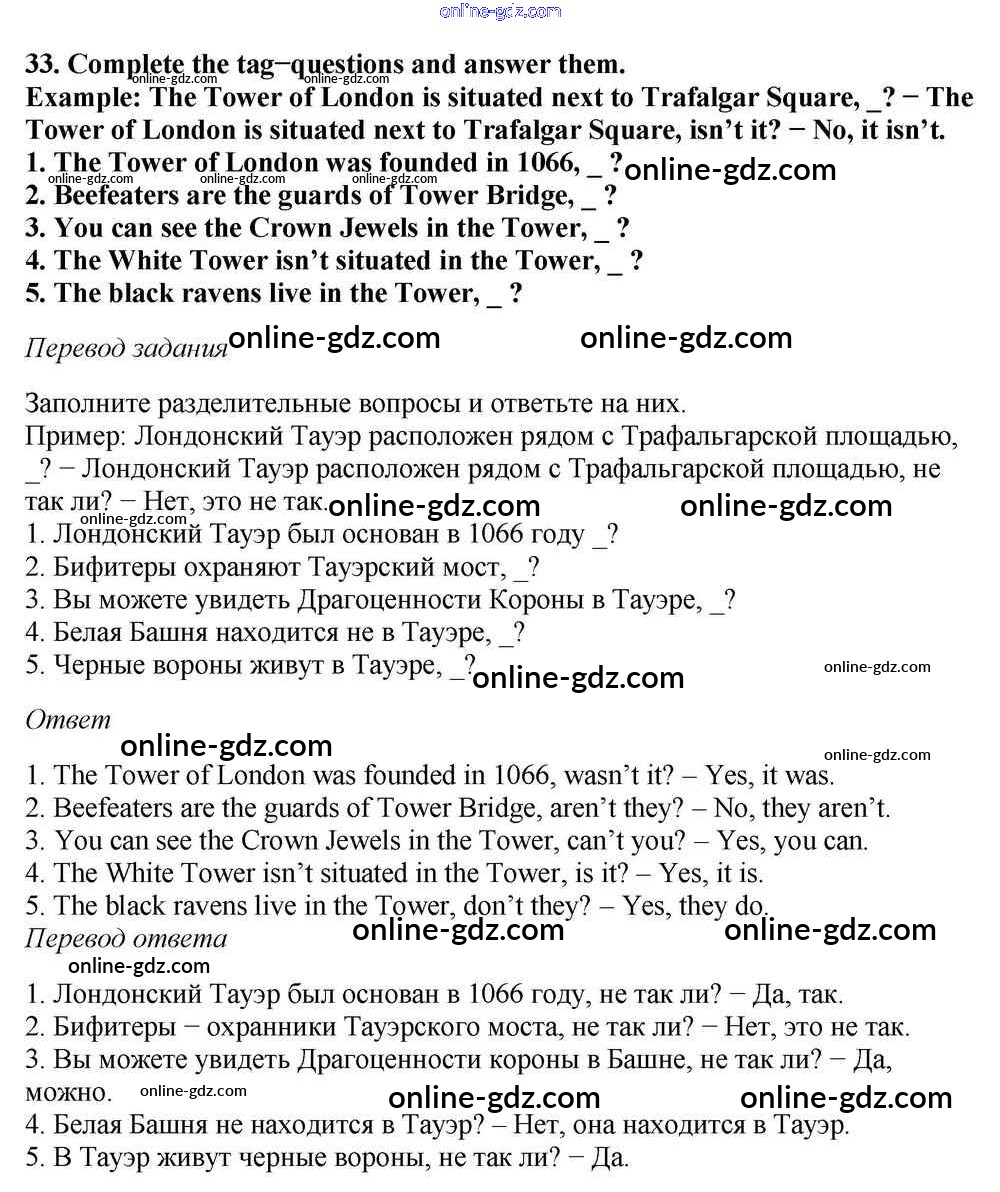 online-gdz.com

33. Complete the tag−questions and answer them.
online-gdz.com online-gdz.com
Example: The Tower of London is situated next to Trafalgar Square, _? − The Tower of London is situated next to Trafalgar Square, isn't it? − No, it isn't.
1. The Tower of London was founded in 1066, _ ? online-gdz.com
online-gdz.com online-gdz.com online-gdz.com
2. Beefeaters are the guards of Tower Bridge, _ ?
3. You can see the Crown Jewels in the Tower, _ ?
4. The White Tower isn't situated in the Tower, _ ?
5. The black ravens live in the Tower, _ ?

Перевод задания online-gdz.com online-gdz.com

Заполните разделительные вопросы и ответьте на них.
Пример: Лондонский Тауэр расположен рядом с Трафальгарской площадью, _? − Лондонский Тауэр расположен рядом с Трафальгарской площадью, не так ли? − Нет, это не так. online-gdz.com online-gdz.com
online-gdz.com
1. Лондонский Тауэр был основан в 1066 году _?
2. Бифитеры охраняют Тауэрский мост, _?
3. Вы можете увидеть Драгоценности Короны в Тауэре, _?
4. Белая Башня находится не в Тауэре, _?
5. Черные вороны живут в Тауэре, _? online-gdz.com online-gdz.com

Ответ
online-gdz.com online-gdz.com
1. The Tower of London was founded in 1066, wasn't it? – Yes, it was.
2. Beefeaters are the guards of Tower Bridge, aren't they? – No, they aren't.
3. You can see the Crown Jewels in the Tower, can't you? – Yes, you can.
4. The White Tower isn't situated in the Tower, is it? – Yes, it is.
5. The black ravens live in the Tower, don't they? – Yes, they do.

Перевод ответа online-gdz.com online-gdz.com
online-gdz.com
1. Лондонский Тауэр был основан в 1066 году, не так ли? − Да, так.
2. Бифитеры − охранники Тауэрского моста, не так ли? − Нет, это не так.
3. Вы можете увидеть Драгоценности короны в Башне, не так ли? − Да, можно. online-gdz.com online-gdz.com online-gdz.com
4. Белая Башня не находится в Тауэр? – Нет, она находится в Тауэр.
5. В Тауэр живут черные вороны, не так ли? − Да.